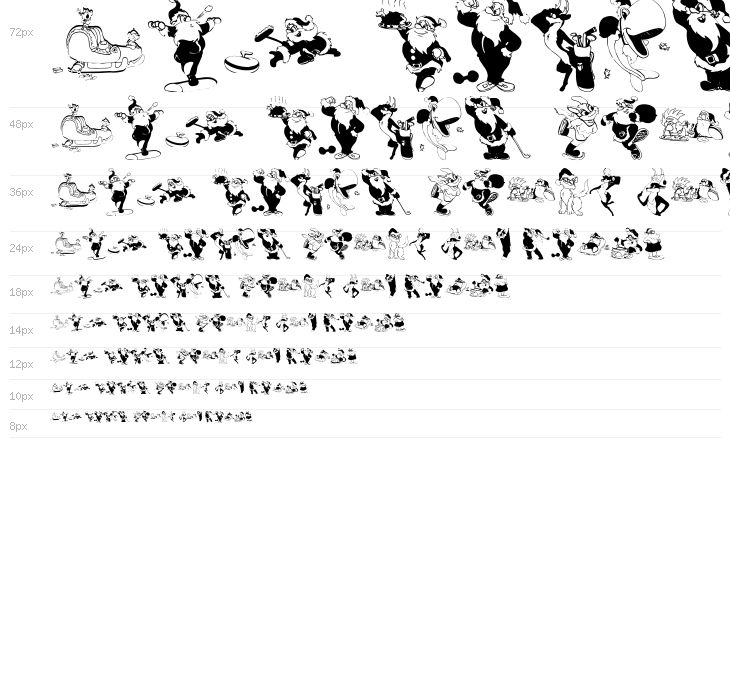 72px

48px

36px

24px

18px

14px

12px

10px

8px